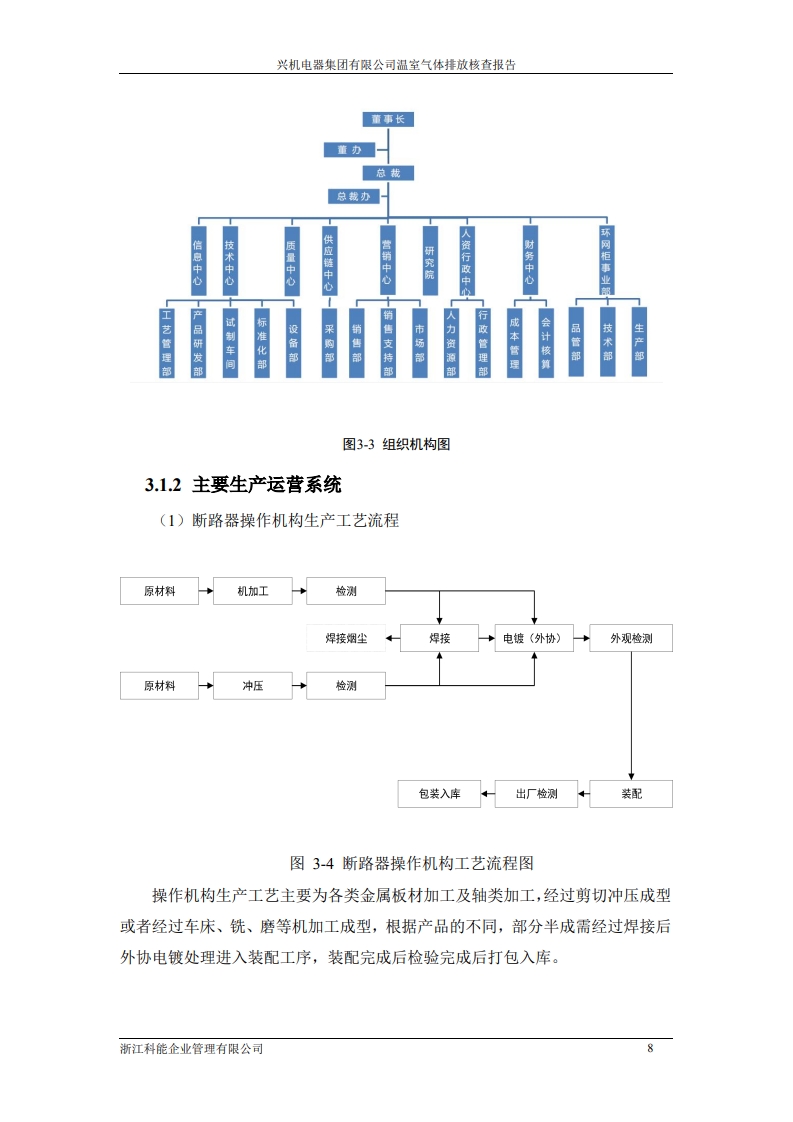 兴机电器集团有限公司温室气体排放核查报告

董事长

董办

总裁

总裁办

信息中心

技术中心

质量中心

供应链中心

营销中心

研究院

人资行政中心

财务中心

环网柜事业部

工艺管理部

产品研发部

试制车间

标准化部

设备部

采购部

销售部

销售支持部

市场部

人力资源部

行政管理部

成本管理

会计核算

品管部

技术部

生产部

图3-3 组织机构图

3.1.2 主要生产运营系统

（1）断路器操作机构生产工艺流程

原材料

机加工

检测

焊接烟尘

焊接

电镀（外协）

外观检测

原材料

冲压

检测

包装入库

出厂检测

装配

图 3-4 断路器操作机构工艺流程图

操作机构生产工艺主要为各类金属板材加工及轴类加工，经过剪切冲压成型或者经过车床、铣、磨等机加工成型，根据产品的不同，部分半成需经过焊接后外协电镀处理进入装配工序，装配完成后检验完成后打包入库。

浙江科能企业管理有限公司

8